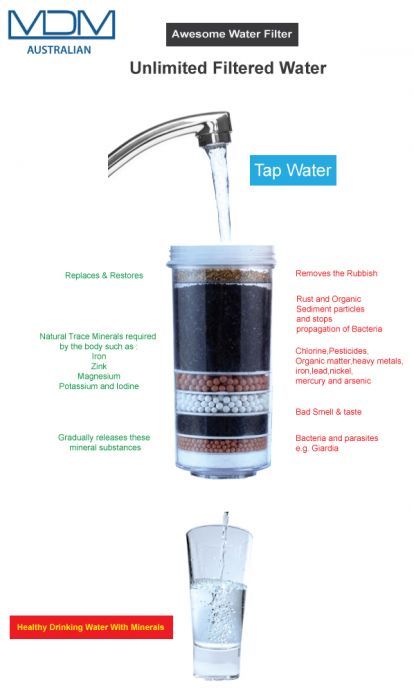 MDM
AUSTRALIAN

Awesome Water Filter

Unlimited Filtered Water

Tap Water

Replaces & Restores

Natural Trace Minerals required by the body such as :
Iron
Zink
Magnesium
Potassium and Iodine

Gradually releases these mineral substances

Removes the Rubbish

Rust and Organic Sediment particles and stops propagation of Bacteria

Chlorine,Pesticides, Organic matter,heavy metals, iron,lead,nickel, mercury and arsenic

Bad Smell & taste

Bacteria and parasites e.g. Giardia

Healthy Drinking Water With Minerals